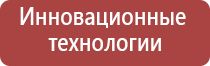 Инновационные технологии